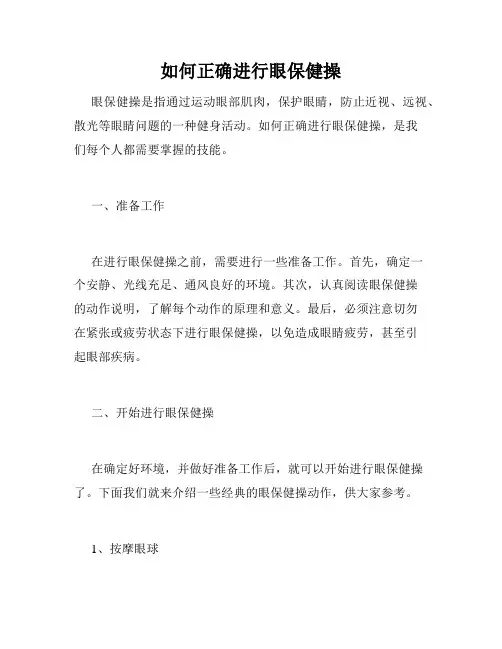 如何正确进行眼保健操

眼保健操是指通过运动眼部肌肉，保护眼睛，防止近视、远视、散光等眼睛问题的一种健身活动。如何正确进行眼保健操，是我们每个人都需要掌握的技能。

一、准备工作

在进行眼保健操之前，需要进行一些准备工作。首先，确定一个安静、光线充足、通风良好的环境。其次，认真阅读眼保健操的动作说明，了解每个动作的原理和意义。最后，必须注意切勿在紧张或疲劳状态下进行眼保健操，以免造成眼睛疲劳，甚至引起眼部疾病。

二、开始进行眼保健操

在确定好环境，并做好准备工作后，就可以开始进行眼保健操了。下面我们就来介绍一些经典的眼保健操动作，供大家参考。

1、按摩眼球